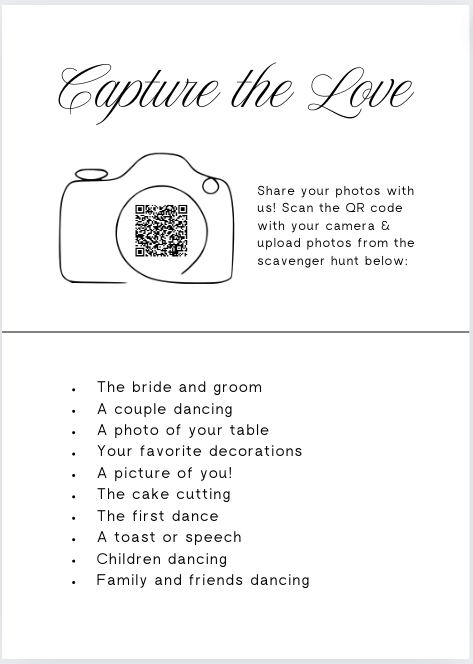 Capture the Love

Share your photos with us! Scan the QR code with your camera & upload photos from the scavenger hunt below:

• The bride and groom
• A couple dancing
• A photo of your table
• Your favorite decorations
• A picture of you!
• The cake cutting
• The first dance
• A toast or speech
• Children dancing
• Family and friends dancing